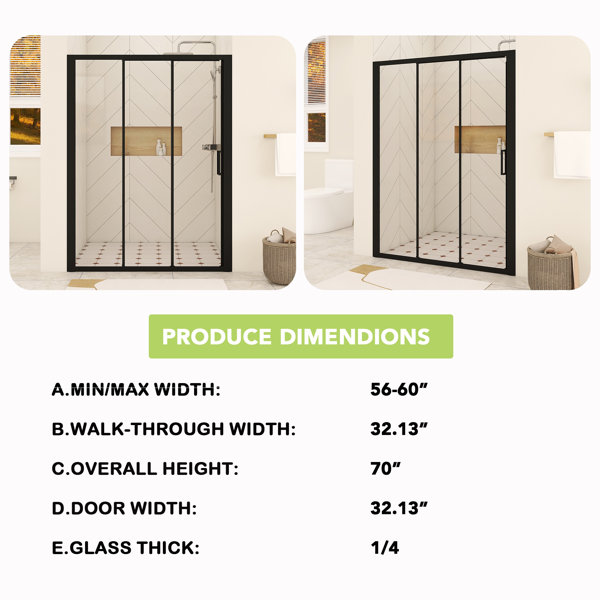 PRODUCE DIMENDIONS

A.MIN/MAX WIDTH: 56-60"

B.WALK-THROUGH WIDTH: 32.13"

C.OVERALL HEIGHT: 70"

D.DOOR WIDTH: 32.13"

E.GLASS THICK: 1/4